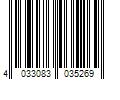 4 033083 035269